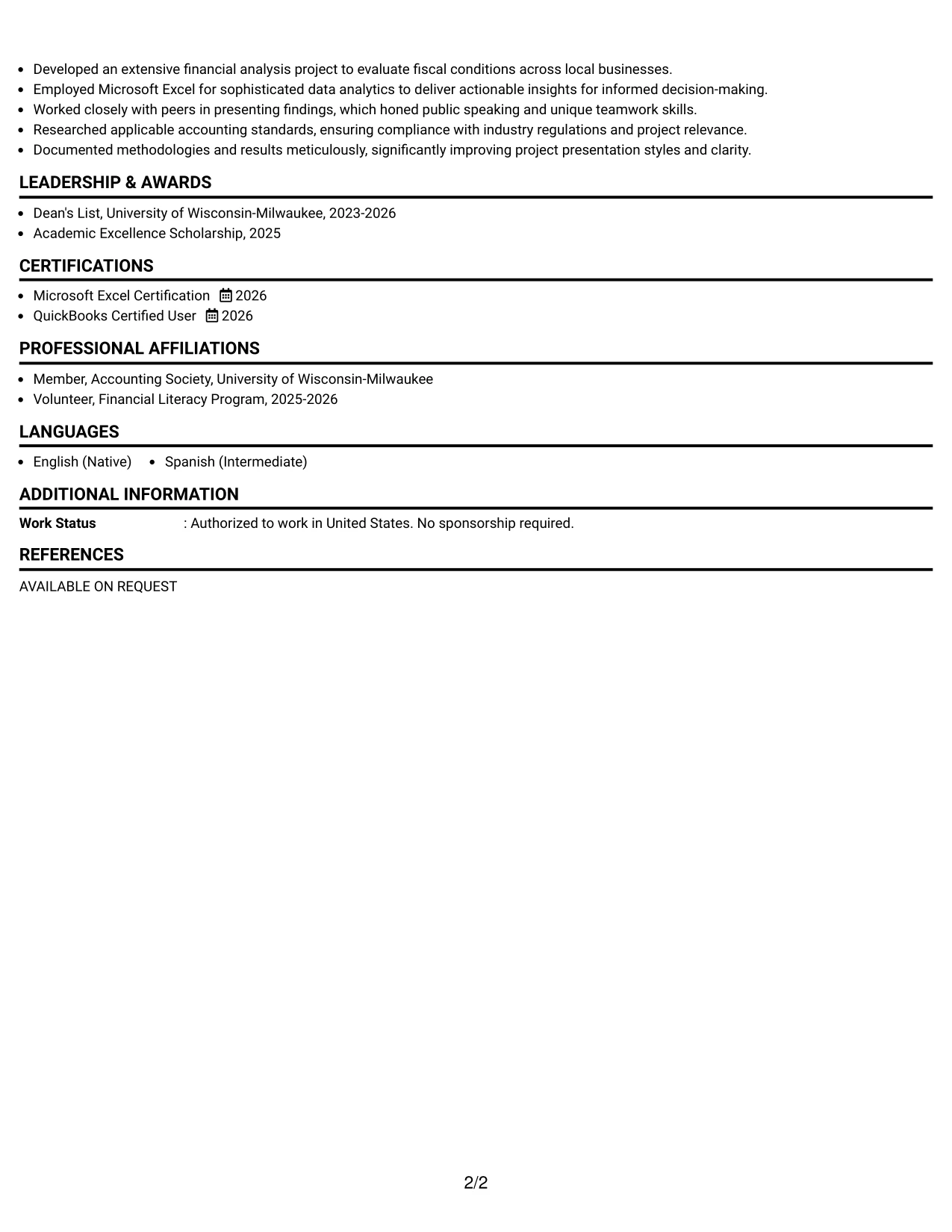 • Developed an extensive financial analysis project to evaluate fiscal conditions across local businesses.
• Employed Microsoft Excel for sophisticated data analytics to deliver actionable insights for informed decision-making.
• Worked closely with peers in presenting findings, which honed public speaking and unique teamwork skills.
• Researched applicable accounting standards, ensuring compliance with industry regulations and project relevance.
• Documented methodologies and results meticulously, significantly improving project presentation styles and clarity.

LEADERSHIP & AWARDS

• Dean's List, University of Wisconsin-Milwaukee, 2023-2026
• Academic Excellence Scholarship, 2025

CERTIFICATIONS

• Microsoft Excel Certification 2026
• QuickBooks Certified User 2026

PROFESSIONAL AFFILIATIONS

• Member, Accounting Society, University of Wisconsin-Milwaukee
• Volunteer, Financial Literacy Program, 2025-2026

LANGUAGES

• English (Native) • Spanish (Intermediate)

ADDITIONAL INFORMATION

Work Status : Authorized to work in United States. No sponsorship required.

REFERENCES

AVAILABLE ON REQUEST

2/2